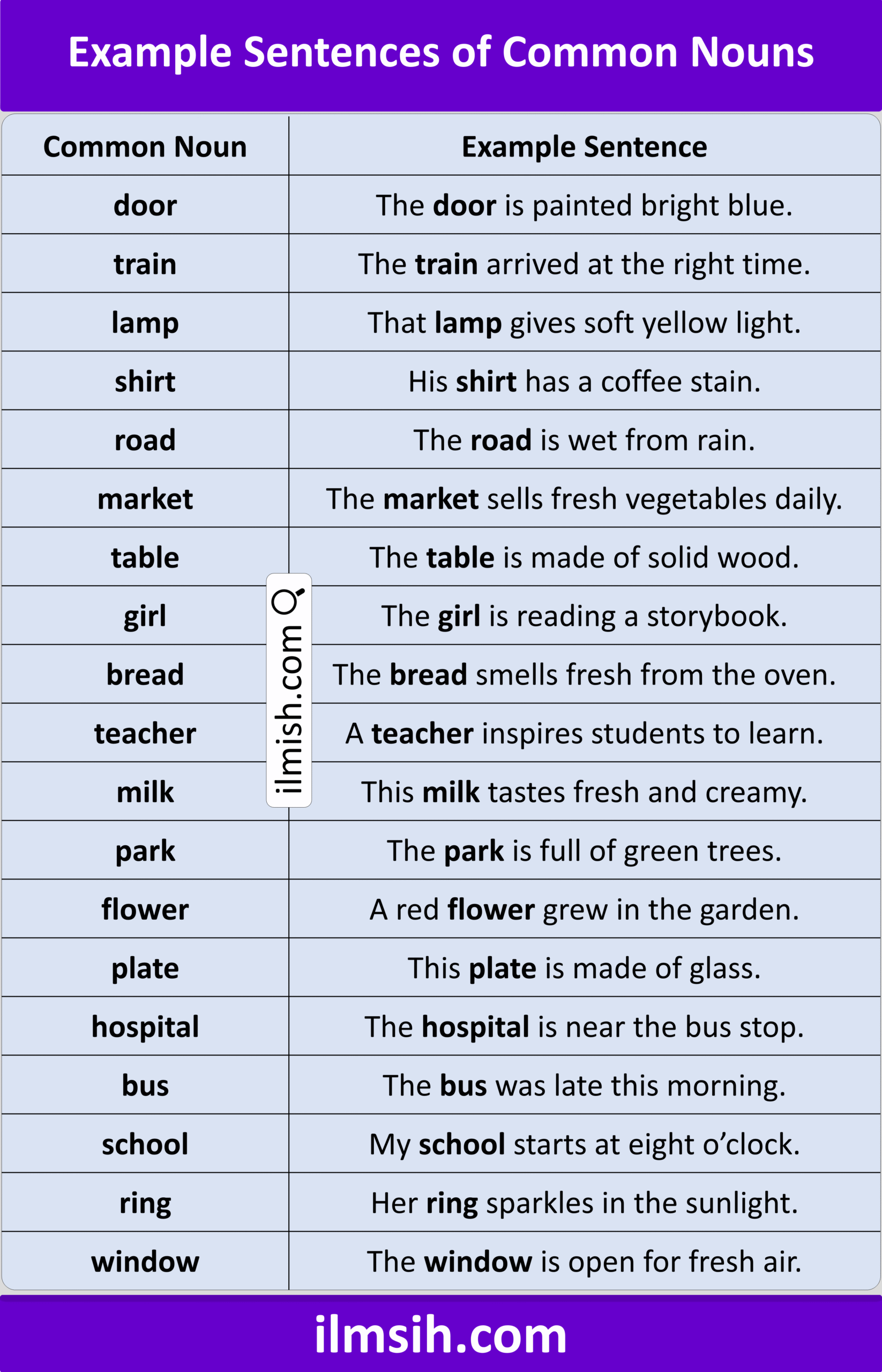 Example Sentences of Common Nouns

| Common Noun | Example Sentence |
|---|---|
| door | The door is painted bright blue. |
| train | The train arrived at the right time. |
| lamp | That lamp gives soft yellow light. |
| shirt | His shirt has a coffee stain. |
| road | The road is wet from rain. |
| market | The market sells fresh vegetables daily. |
| table | The table is made of solid wood. |
| girl | The girl is reading a storybook. |
| bread | The bread smells fresh from the oven. |
| teacher | A teacher inspires students to learn. |
| milk | This milk tastes fresh and creamy. |
| park | The park is full of green trees. |
| flower | A red flower grew in the garden. |
| plate | This plate is made of glass. |
| hospital | The hospital is near the bus stop. |
| bus | The bus was late this morning. |
| school | My school starts at eight o'clock. |
| ring | Her ring sparkles in the sunlight. |
| window | The window is open for fresh air. |

ilmish.com

ilmsih.com